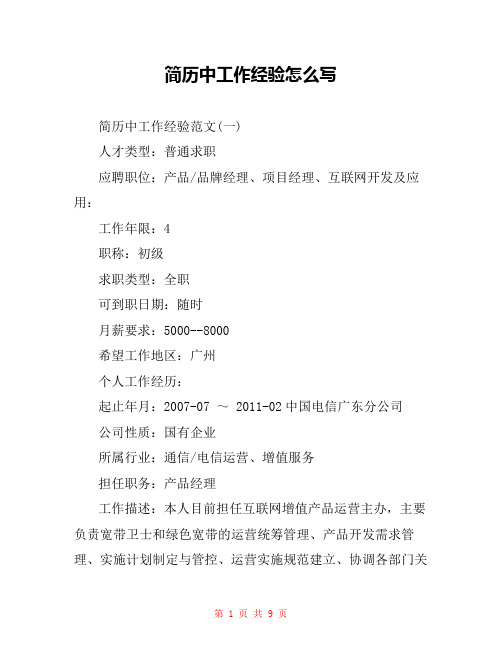 简历中工作经验怎么写

简历中工作经验范文(一)

人才类型：普通求职

应聘职位：产品/品牌经理、项目经理、互联网开发及应用：

工作年限：4

职称：初级

求职类型：全职

可到职日期：随时

月薪要求：5000--8000

希望工作地区：广州

个人工作经历：

起止年月：2007-07 ～ 2011-02 中国电信广东分公司

公司性质：国有企业

所属行业：通信/电信运营、增值服务

担任职务：产品经理

工作描述：本人目前担任互联网增值产品运营主办，主要负责宽带卫士和绿色宽带的运营统筹管理、产品开发需求管理、实施计划制定与管控、运营实施规范建立、协调各部门关

第 1 页 共 9 页